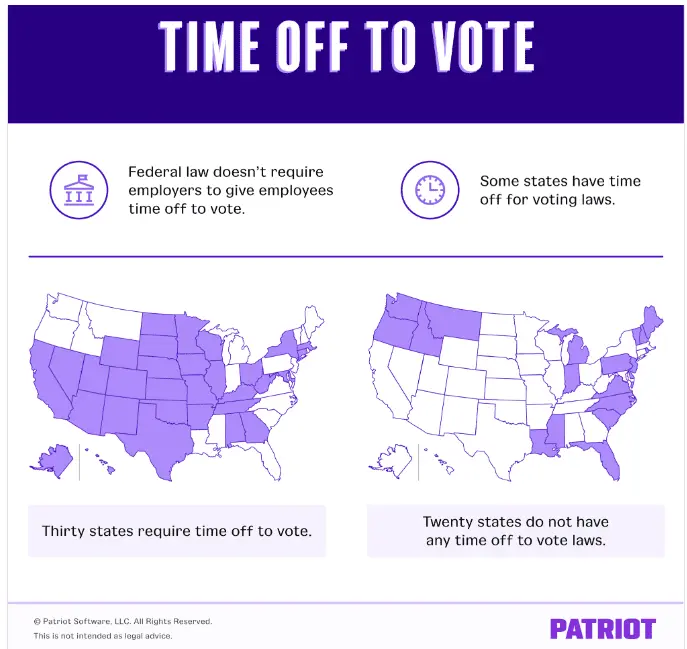 TIME OFF TO VOTE

Federal law doesn't require employers to give employees time off to vote.

Some states have time off for voting laws.

Thirty states require time off to vote.

Twenty states do not have any time off to vote laws.

© Patriot Software, LLC. All Rights Reserved.
This is not intended as legal advice.

PATRIOT